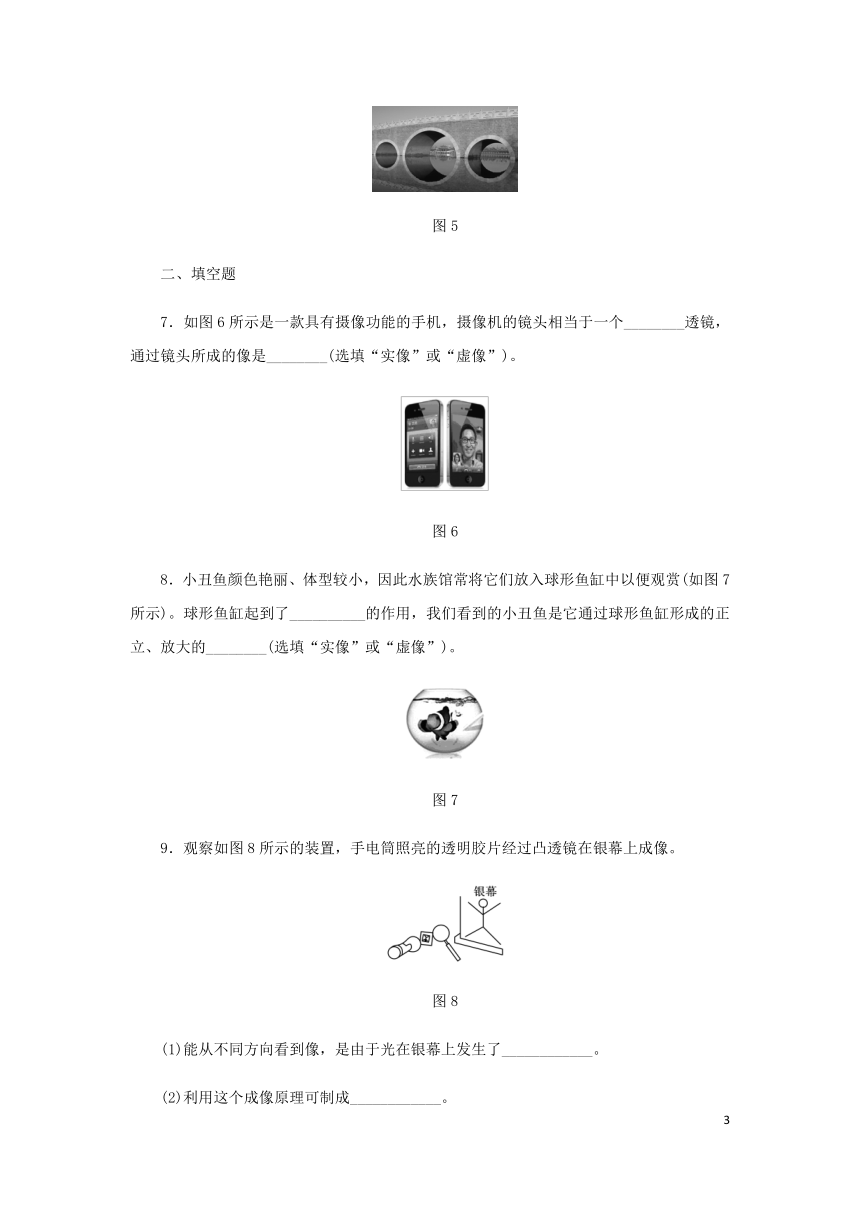 图 5

二、填空题

7．如图 6 所示是一款具有摄像功能的手机，摄像机的镜头相当于一个________透镜，通过镜头所成的像是________(选填“实像”或“虚像”)。

图 6

8．小丑鱼颜色艳丽、体型较小，因此水族馆常将它们放入球形鱼缸中以便观赏(如图 7 所示)。球形鱼缸起到了__________的作用，我们看到的小丑鱼是它通过球形鱼缸形成的正立、放大的________(选填“实像”或“虚像”)。

图 7

9．观察如图 8 所示的装置，手电筒照亮的透明胶片经过凸透镜在银幕上成像。

银幕

图 8

(1)能从不同方向看到像，是由于光在银幕上发生了____________。

(2)利用这个成像原理可制成____________。

3